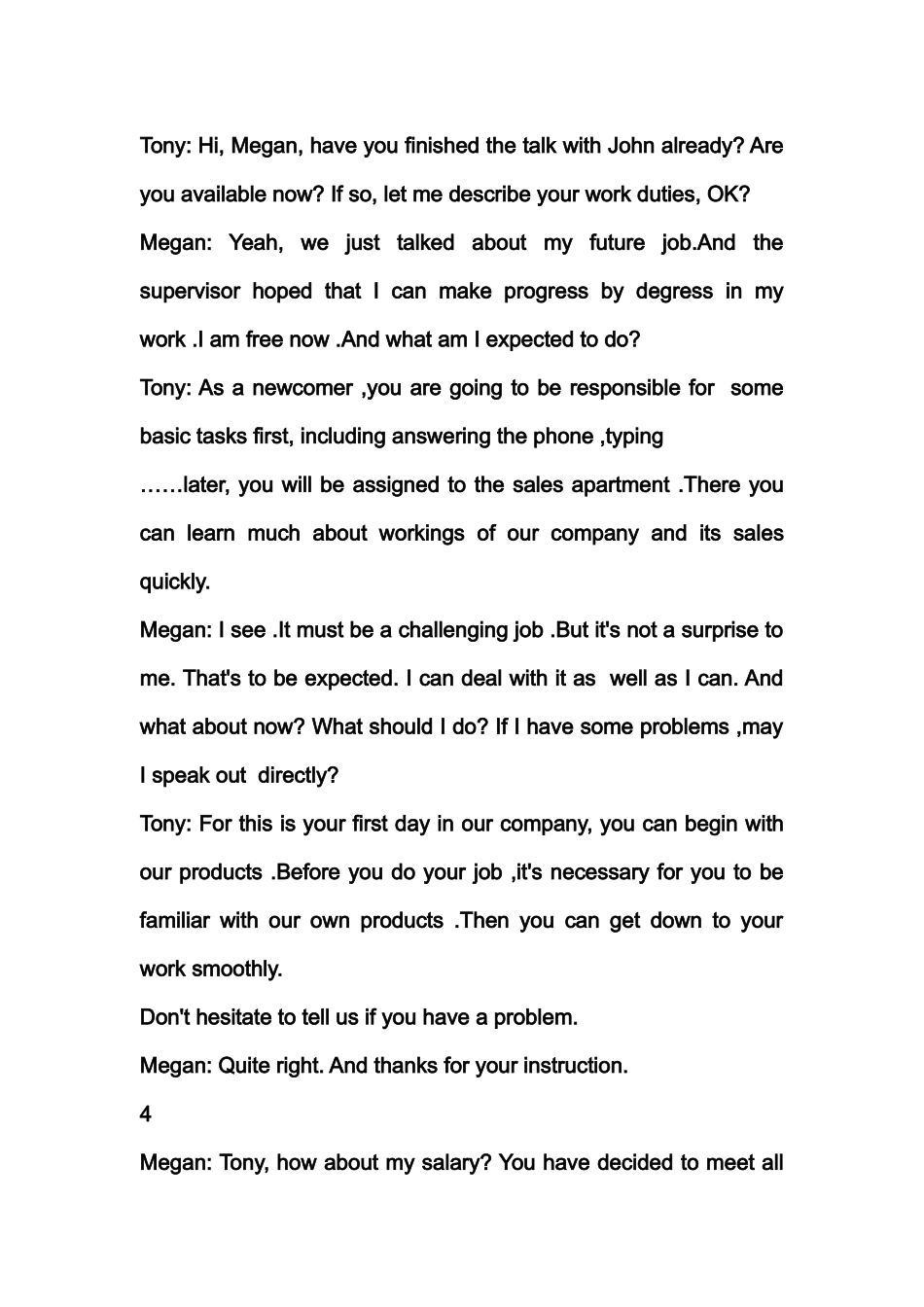 Tony: Hi, Megan, have you finished the talk with John already? Are you available now? If so, let me describe your work duties, OK?

Megan: Yeah, we just talked about my future job.And the supervisor hoped that I can make progress by degress in my work .I am free now .And what am I expected to do?

Tony: As a newcomer ,you are going to be responsible for some basic tasks first, including answering the phone ,typing

……later, you will be assigned to the sales apartment .There you can learn much about workings of our company and its sales quickly.

Megan: I see .It must be a challenging job .But it's not a surprise to me. That's to be expected. I can deal with it as well as I can. And what about now? What should I do? If I have some problems ,may I speak out directly?

Tony: For this is your first day in our company, you can begin with our products .Before you do your job ,it's necessary for you to be familiar with our own products .Then you can get down to your work smoothly.

Don't hesitate to tell us if you have a problem.

Megan: Quite right. And thanks for your instruction.

4

Megan: Tony, how about my salary? You have decided to meet all